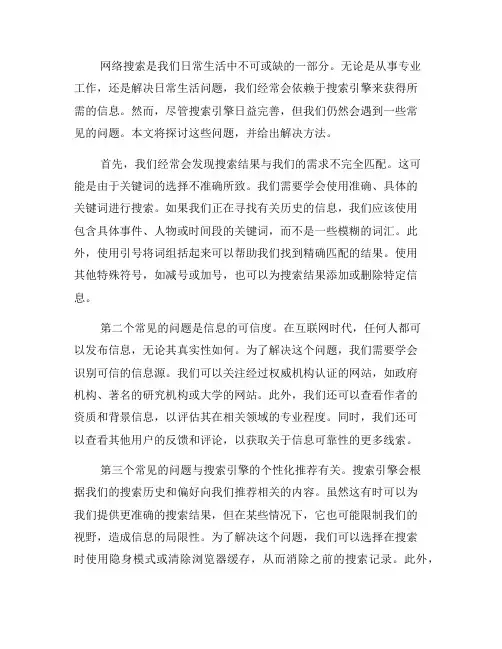 网络搜索是我们日常生活中不可或缺的一部分。无论是从事专业工作，还是解决日常生活问题，我们经常会依赖于搜索引擎来获得所需的信息。然而，尽管搜索引擎日益完善，但我们仍然会遇到一些常见的问题。本文将探讨这些问题，并给出解决方法。

首先，我们经常会发现搜索结果与我们的需求不完全匹配。这可能是由于关键词的选择不准确所致。我们需要学会使用准确、具体的关键词进行搜索。如果我们正在寻找有关历史的信息，我们应该使用包含具体事件、人物或时间段的关键词，而不是一些模糊的词汇。此外，使用引号将词组括起来可以帮助我们找到精确匹配的结果。使用其他特殊符号，如减号或加号，也可以为搜索结果添加或删除特定信息。

第二个常见的问题是信息的可信度。在互联网时代，任何人都可以发布信息，无论其真实性如何。为了解决这个问题，我们需要学会识别可信的信息源。我们可以关注经过权威机构认证的网站，如政府机构、著名的研究机构或大学的网站。此外，我们还可以查看作者的资质和背景信息，以评估其在相关领域的专业程度。同时，我们还可以查看其他用户的反馈和评论，以获取关于信息可靠性的更多线索。

第三个常见的问题与搜索引擎的个性化推荐有关。搜索引擎会根据我们的搜索历史和偏好向我们推荐相关的内容。虽然这有时可以为我们提供更准确的搜索结果，但在某些情况下，它也可能限制我们的视野，造成信息的局限性。为了解决这个问题，我们可以选择在搜索时使用隐身模式或清除浏览器缓存，从而消除之前的搜索记录。此外，